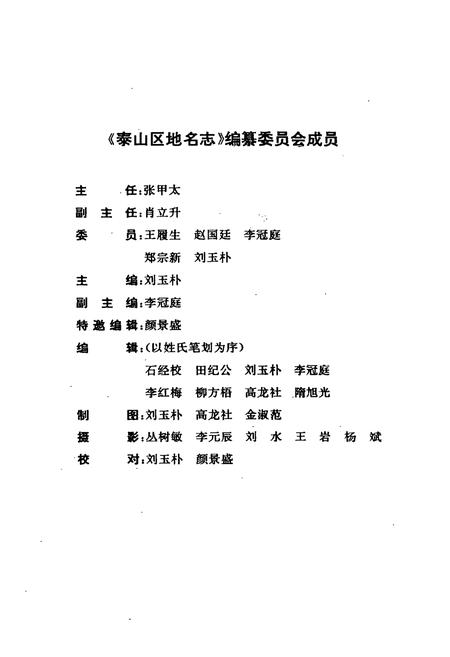 《泰山区地名志》编纂委员会成员

主　　任：张甲太
副 主 任：肖立升
委　　员：王履生　赵国廷　李冠庭
　　　　　郑宗新　刘玉朴
主　　编：刘玉朴
副 主 编：李冠庭
特邀编辑：颜景盛
编　　辑：（以姓氏笔划为序）
　　　　　石经校　田纪公　刘玉朴　李冠庭
　　　　　李红梅　柳方梧　高龙社　隋旭光
制　　图：刘玉朴　高龙社　金淑范
摄　　影：丛树敏　李元辰　刘　水　王　岩　杨　斌
校　　对：刘玉朴　颜景盛